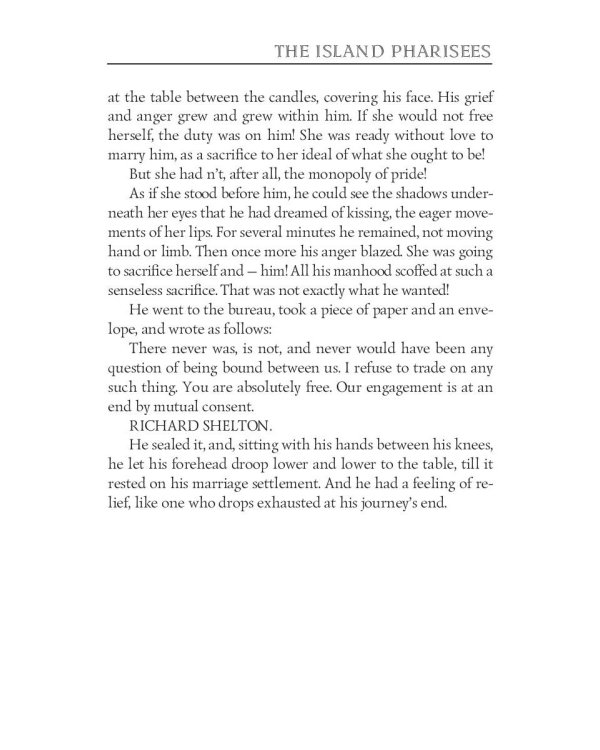 THE ISLAND PHARISEES

at the table between the candles, covering his face. His grief and anger grew and grew within him. If she would not free herself, the duty was on him! She was ready without love to marry him, as a sacrifice to her ideal of what she ought to be!

But she had n't, after all, the monopoly of pride!

As if she stood before him, he could see the shadows underneath her eyes that he had dreamed of kissing, the eager movements of her lips. For several minutes he remained, not moving hand or limb. Then once more his anger blazed. She was going to sacrifice herself and — him! All his manhood scoffed at such a senseless sacrifice. That was not exactly what he wanted!

He went to the bureau, took a piece of paper and an envelope, and wrote as follows:

There never was, is not, and never would have been any question of being bound between us. I refuse to trade on any such thing. You are absolutely free. Our engagement is at an end by mutual consent.

RICHARD SHELTON.

He sealed it, and, sitting with his hands between his knees, he let his forehead droop lower and lower to the table, till it rested on his marriage settlement. And he had a feeling of relief, like one who drops exhausted at his journey's end.